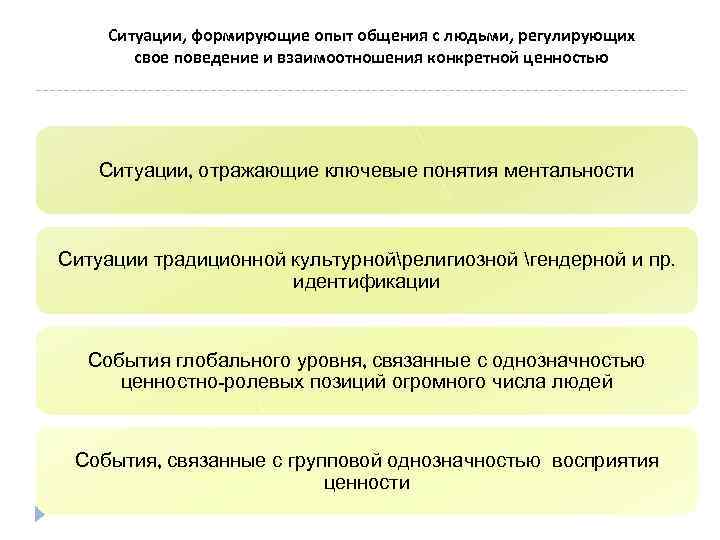 Ситуации, формирующие опыт общения с людьми, регулирующих свое поведение и взаимоотношения конкретной ценностью

Ситуации, отражающие ключевые понятия ментальности

Ситуации традиционной культурной\религиозной \гендерной и пр. идентификации

События глобального уровня, связанные с однозначностью ценностно-ролевых позиций огромного числа людей

События, связанные с групповой однозначностью восприятия ценности